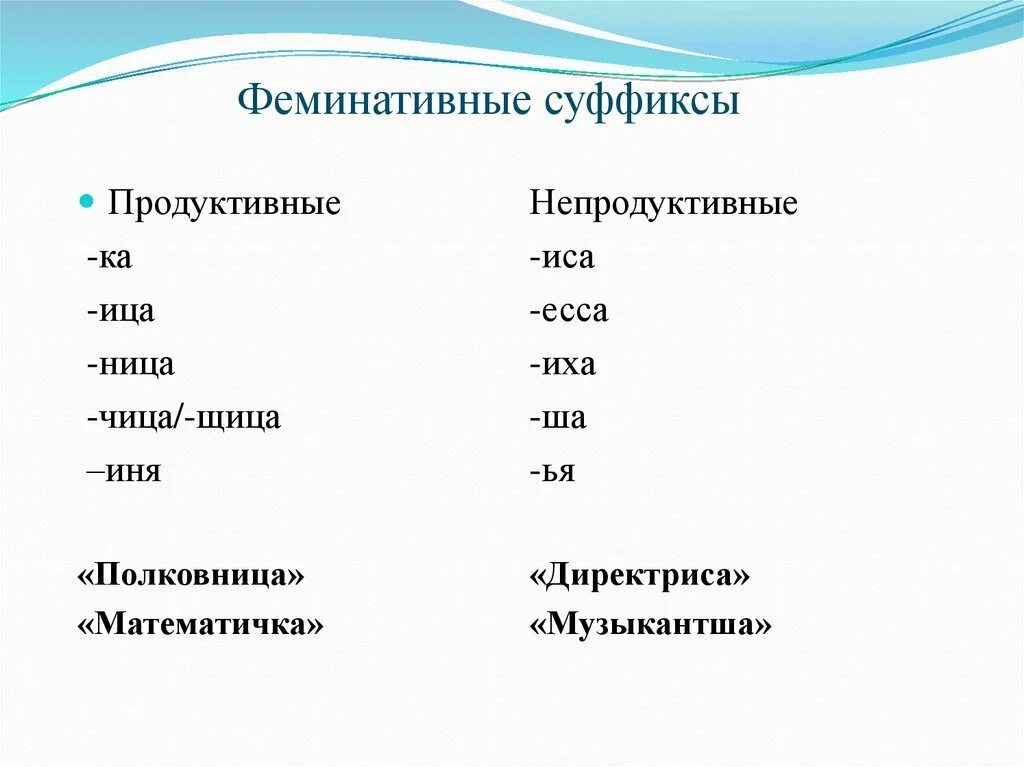 Феминативные суффиксы

Продуктивные
-ка
-ица
-ница
-чица/-щица
–иня

«Полковница»
«Математичка»

Непродуктивные
-иса
-есса
-иха
-ша
-ья

«Директриса»
«Музыкантша»